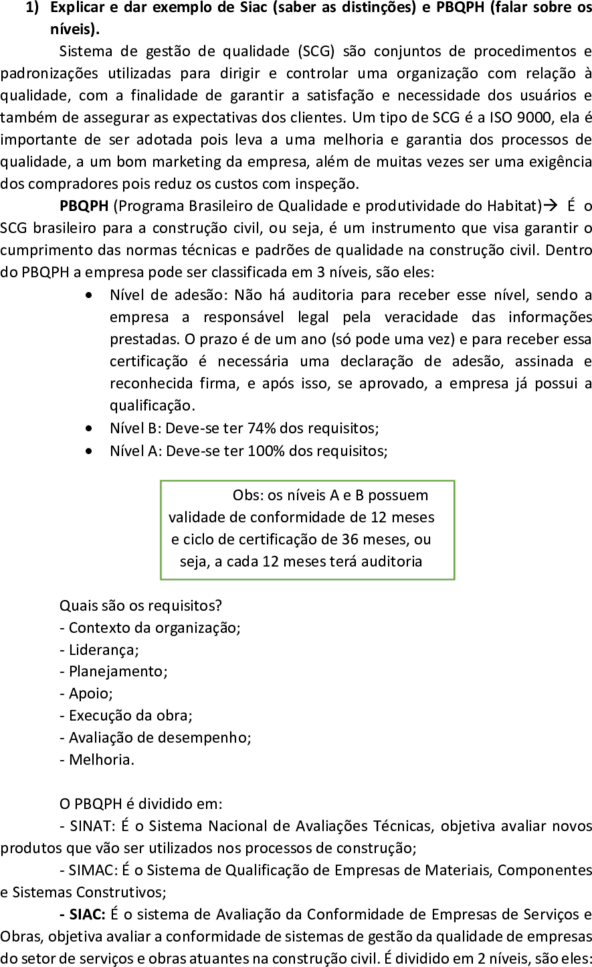 1) Explicar e dar exemplo de Siac (saber as distinções) e PBQPH (falar sobre os níveis).

Sistema de gestão de qualidade (SCG) são conjuntos de procedimentos e padronizações utilizadas para dirigir e controlar uma organização com relação à qualidade, com a finalidade de garantir a satisfação e necessidade dos usuários e também de assegurar as expectativas dos clientes. Um tipo de SCG é a ISO 9000, ela é importante de ser adotada pois leva a uma melhoria e garantia dos processos de qualidade, a um bom marketing da empresa, além de muitas vezes ser uma exigência dos compradores pois reduz os custos com inspeção.

PBQPH (Programa Brasileiro de Qualidade e produtividade do Habitat)→ É o SCG brasileiro para a construção civil, ou seja, é um instrumento que visa garantir o cumprimento das normas técnicas e padrões de qualidade na construção civil. Dentro do PBQPH a empresa pode ser classificada em 3 níveis, são eles:

• Nível de adesão: Não há auditoria para receber esse nível, sendo a empresa a responsável legal pela veracidade das informações prestadas. O prazo é de um ano (só pode uma vez) e para receber essa certificação é necessária uma declaração de adesão, assinada e reconhecida firma, e após isso, se aprovado, a empresa já possui a qualificação.
• Nível B: Deve-se ter 74% dos requisitos;
• Nível A: Deve-se ter 100% dos requisitos;

Obs: os níveis A e B possuem validade de conformidade de 12 meses e ciclo de certificação de 36 meses, ou seja, a cada 12 meses terá auditoria

Quais são os requisitos?
- Contexto da organização;
- Liderança;
- Planejamento;
- Apoio;
- Execução da obra;
- Avaliação de desempenho;
- Melhoria.

O PBQPH é dividido em:
- SINAT: É o Sistema Nacional de Avaliações Técnicas, objetiva avaliar novos produtos que vão ser utilizados nos processos de construção;
- SIMAC: É o Sistema de Qualificação de Empresas de Materiais, Componentes e Sistemas Construtivos;
- SIAC: É o sistema de Avaliação da Conformidade de Empresas de Serviços e Obras, objetiva avaliar a conformidade de sistemas de gestão da qualidade de empresas do setor de serviços e obras atuantes na construção civil. É dividido em 2 níveis, são eles: